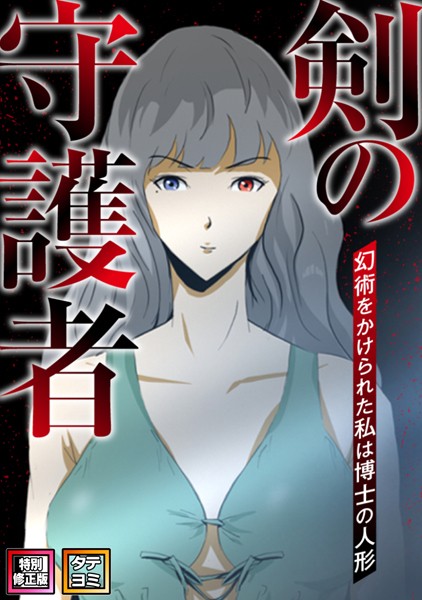 剣の守護者

幻術をかけられた私は博士の人形

特別修正版

タテヨミ